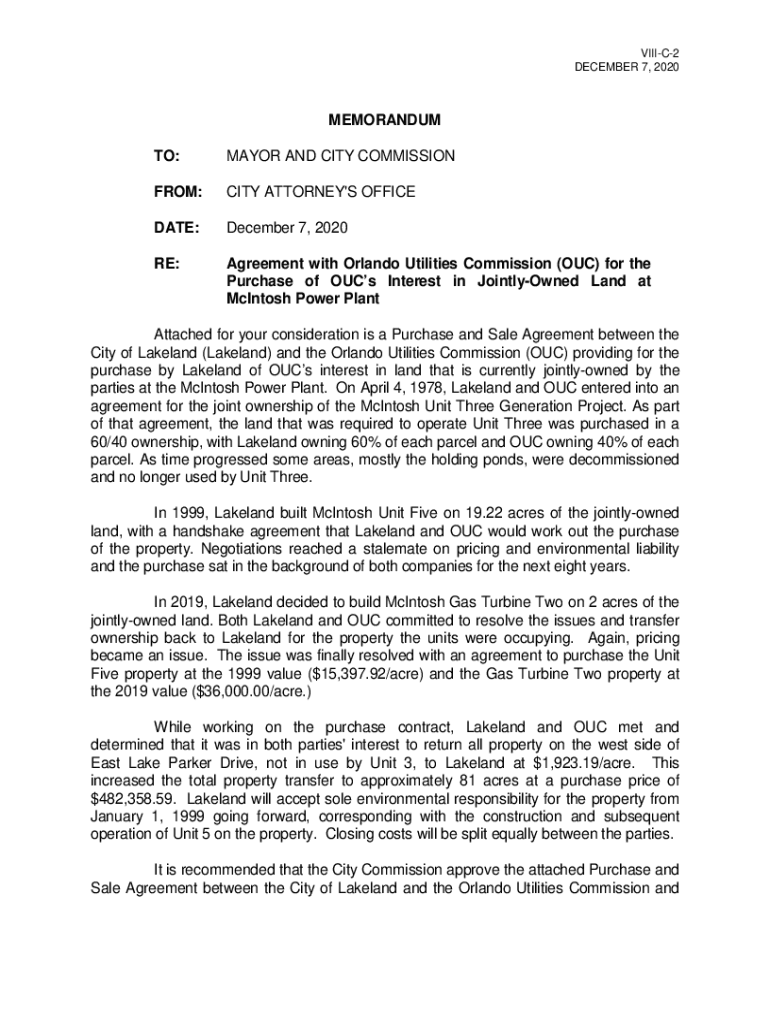 VIII-C-2
DECEMBER 7, 2020

MEMORANDUM

TO: MAYOR AND CITY COMMISSION

FROM: CITY ATTORNEY'S OFFICE

DATE: December 7, 2020

RE: Agreement with Orlando Utilities Commission (OUC) for the Purchase of OUC's Interest in Jointly-Owned Land at McIntosh Power Plant

Attached for your consideration is a Purchase and Sale Agreement between the City of Lakeland (Lakeland) and the Orlando Utilities Commission (OUC) providing for the purchase by Lakeland of OUC's interest in land that is currently jointly-owned by the parties at the McIntosh Power Plant. On April 4, 1978, Lakeland and OUC entered into an agreement for the joint ownership of the McIntosh Unit Three Generation Project. As part of that agreement, the land that was required to operate Unit Three was purchased in a 60/40 ownership, with Lakeland owning 60% of each parcel and OUC owning 40% of each parcel. As time progressed some areas, mostly the holding ponds, were decommissioned and no longer used by Unit Three.

In 1999, Lakeland built McIntosh Unit Five on 19.22 acres of the jointly-owned land, with a handshake agreement that Lakeland and OUC would work out the purchase of the property. Negotiations reached a stalemate on pricing and environmental liability and the purchase sat in the background of both companies for the next eight years.

In 2019, Lakeland decided to build McIntosh Gas Turbine Two on 2 acres of the jointly-owned land. Both Lakeland and OUC committed to resolve the issues and transfer ownership back to Lakeland for the property the units were occupying. Again, pricing became an issue. The issue was finally resolved with an agreement to purchase the Unit Five property at the 1999 value ($15,397.92/acre) and the Gas Turbine Two property at the 2019 value ($36,000.00/acre.)

While working on the purchase contract, Lakeland and OUC met and determined that it was in both parties' interest to return all property on the west side of East Lake Parker Drive, not in use by Unit 3, to Lakeland at $1,923.19/acre. This increased the total property transfer to approximately 81 acres at a purchase price of $482,358.59. Lakeland will accept sole environmental responsibility for the property from January 1, 1999 going forward, corresponding with the construction and subsequent operation of Unit 5 on the property. Closing costs will be split equally between the parties.

It is recommended that the City Commission approve the attached Purchase and Sale Agreement between the City of Lakeland and the Orlando Utilities Commission and